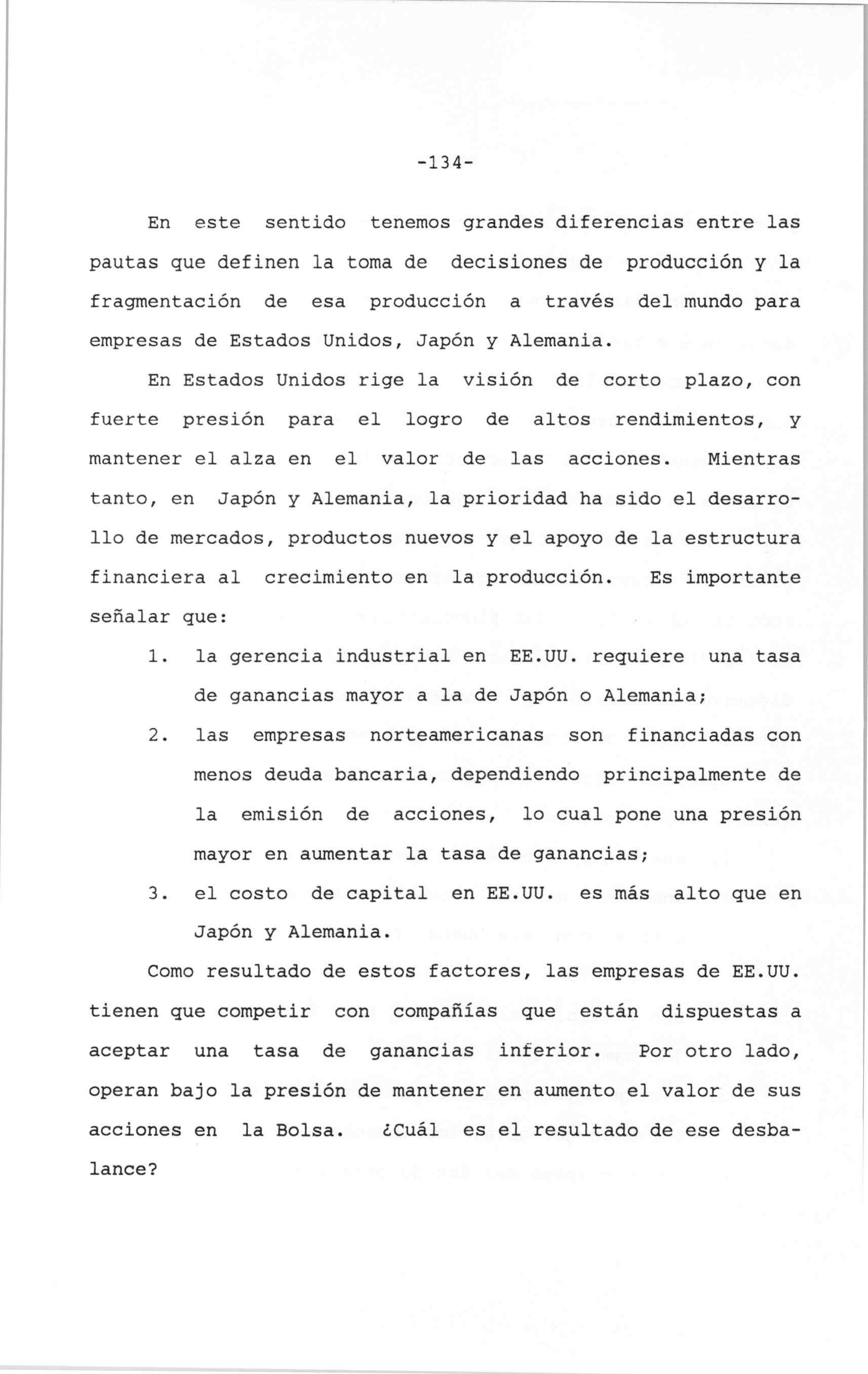 -134-

En este sentido tenemos grandes diferencias entre las pautas que definen la toma de decisiones de producción y la fragmentación de esa producción a través del mundo para empresas de Estados Unidos, Japón y Alemania.

En Estados Unidos rige la visión de corto plazo, con fuerte presión para el logro de altos rendimientos, y mantener el alza en el valor de las acciones. Mientras tanto, en Japón y Alemania, la prioridad ha sido el desarrollo de mercados, productos nuevos y el apoyo de la estructura financiera al crecimiento en la producción. Es importante señalar que:

1. la gerencia industrial en EE.UU. requiere una tasa de ganancias mayor a la de Japón o Alemania;

2. las empresas norteamericanas son financiadas con menos deuda bancaria, dependiendo principalmente de la emisión de acciones, lo cual pone una presión mayor en aumentar la tasa de ganancias;

3. el costo de capital en EE.UU. es más alto que en Japón y Alemania.

Como resultado de estos factores, las empresas de EE.UU. tienen que competir con compañías que están dispuestas a aceptar una tasa de ganancias inferior. Por otro lado, operan bajo la presión de mantener en aumento el valor de sus acciones en la Bolsa. ¿Cuál es el resultado de ese desbalance?